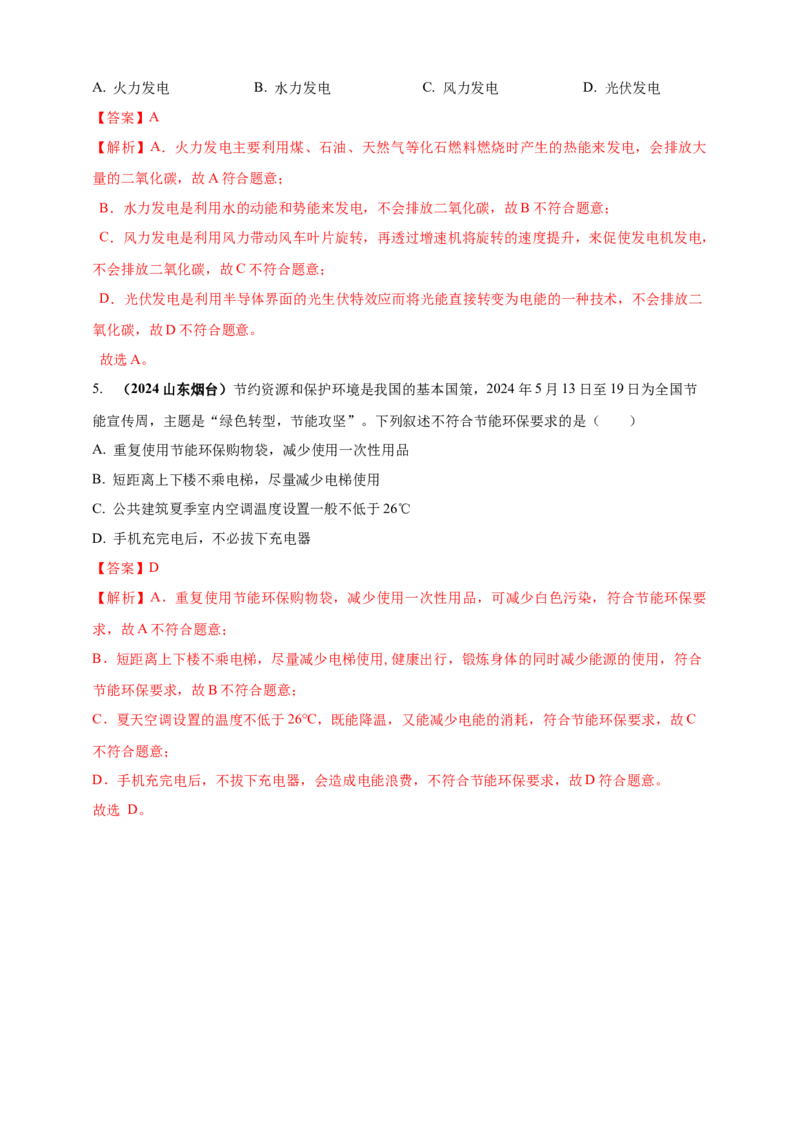 A. 火力发电　　B. 水力发电　　C. 风力发电　　D. 光伏发电

【答案】A

【解析】A．火力发电主要利用煤、石油、天然气等化石燃料燃烧时产生的热能来发电，会排放大量的二氧化碳，故 A 符合题意；

B．水力发电是利用水的动能和势能来发电，不会排放二氧化碳，故 B 不符合题意；

C．风力发电是利用风力带动风车叶片旋转，再透过增速机将旋转的速度提升，来促使发电机发电，不会排放二氧化碳，故 C 不符合题意；

D．光伏发电是利用半导体界面的光生伏特效应而将光能直接转变为电能的一种技术，不会排放二氧化碳，故 D 不符合题意。

故选 A。

5. （2024 山东烟台）节约资源和保护环境是我国的基本国策，2024 年 5 月 13 日至 19 日为全国节能宣传周，主题是“绿色转型，节能攻坚”。下列叙述不符合节能环保要求的是（　　）

A. 重复使用节能环保购物袋，减少使用一次性用品

B. 短距离上下楼不乘电梯，尽量减少电梯使用

C. 公共建筑夏季室内空调温度设置一般不低于 26℃

D. 手机充完电后，不必拔下充电器

【答案】D

【解析】A．重复使用节能环保购物袋，减少使用一次性用品，可减少白色污染，符合节能环保要求，故 A 不符合题意；

B．短距离上下楼不乘电梯，尽量减少电梯使用, 健康出行，锻炼身体的同时减少能源的使用，符合节能环保要求，故 B 不符合题意；

C．夏天空调设置的温度不低于 26°C，既能降温，又能减少电能的消耗，符合节能环保要求，故 C 不符合题意；

D．手机充完电后，不拔下充电器，会造成电能浪费，不符合节能环保要求，故 D 符合题意。

故选 D。